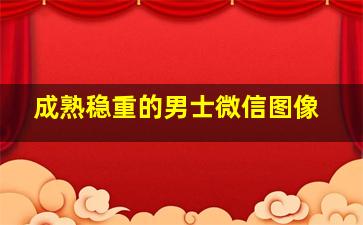 成熟稳重的男士微信图像